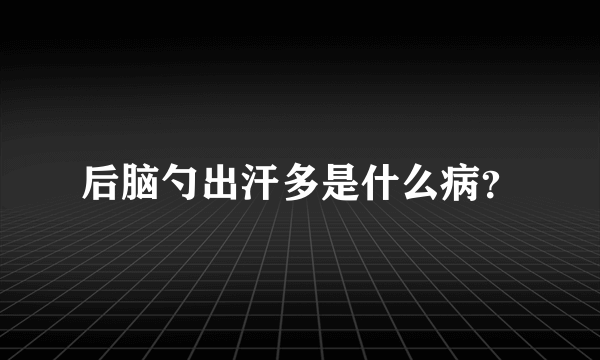 后脑勺出汗多是什么病?